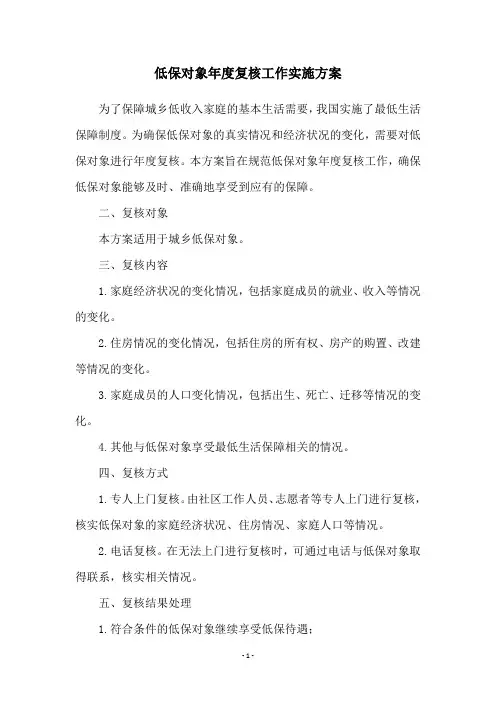 低保对象年度复核工作实施方案

为了保障城乡低收入家庭的基本生活需要，我国实施了最低生活保障制度。为确保低保对象的真实情况和经济状况的变化，需要对低保对象进行年度复核。本方案旨在规范低保对象年度复核工作，确保低保对象能够及时、准确地享受到应有的保障。

二、复核对象

本方案适用于城乡低保对象。

三、复核内容

1.家庭经济状况的变化情况，包括家庭成员的就业、收入等情况的变化。

2.住房情况的变化情况，包括住房的所有权、房产的购置、改建等情况的变化。

3.家庭成员的人口变化情况，包括出生、死亡、迁移等情况的变化。

4.其他与低保对象享受最低生活保障相关的情况。

四、复核方式

1.专人上门复核。由社区工作人员、志愿者等专人上门进行复核，核实低保对象的家庭经济状况、住房情况、家庭人口等情况。

2.电话复核。在无法上门进行复核时，可通过电话与低保对象取得联系，核实相关情况。

五、复核结果处理

1.符合条件的低保对象继续享受低保待遇；

- 1 -